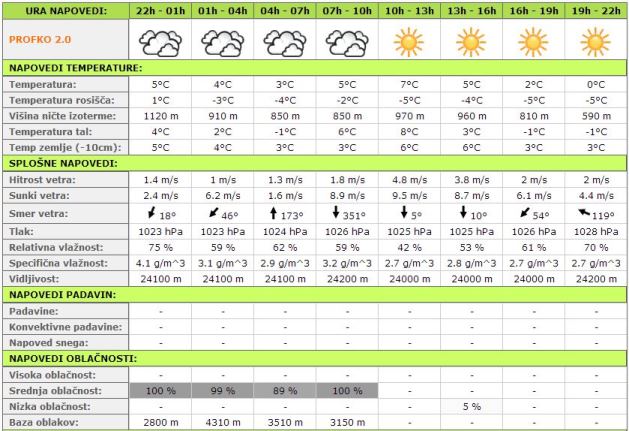 | URA NAPOVEDI: | 22h - 01h | 01h - 04h | 04h - 07h | 07h - 10h | 10h - 13h | 13h - 16h | 16h - 19h | 19h - 22h |
|---|---|---|---|---|---|---|---|---|
| PROFKO 2.0 | | | | | | | | |
| NAPOVEDI TEMPERATURE: | | | | | | | | |
| Temperatura: | 5°C | 4°C | 3°C | 5°C | 7°C | 5°C | 2°C | 0°C |
| Temperatura rosišča: | 1°C | -3°C | -4°C | -2°C | -5°C | -4°C | -5°C | -5°C |
| Višina ničte izoterme: | 1120 m | 910 m | 850 m | 850 m | 970 m | 960 m | 810 m | 590 m |
| Temperatura tal: | 4°C | 2°C | -1°C | 6°C | 8°C | 3°C | -1°C | -1°C |
| Temp zemlje (-10cm): | 5°C | 4°C | 3°C | 3°C | 6°C | 6°C | 3°C | 3°C |
| SPLOŠNE NAPOVEDI: | | | | | | | | |
| Hitrost vetra: | 1.4 m/s | 1 m/s | 1.3 m/s | 1.8 m/s | 4.8 m/s | 3.8 m/s | 2 m/s | 2 m/s |
| Sunki vetra: | 2.4 m/s | 6.2 m/s | 1.6 m/s | 8.9 m/s | 9.5 m/s | 8.7 m/s | 6.1 m/s | 4.4 m/s |
| Smer vetra: | 18° | 46° | 173° | 351° | 5° | 10° | 54° | 119° |
| Tlak: | 1023 hPa | 1023 hPa | 1024 hPa | 1026 hPa | 1025 hPa | 1025 hPa | 1026 hPa | 1028 hPa |
| Relativna vlažnost: | 75 % | 59 % | 62 % | 59 % | 42 % | 53 % | 61 % | 70 % |
| Specifična vlažnost: | 4.1 g/m^3 | 3.1 g/m^3 | 2.9 g/m^3 | 3.2 g/m^3 | 2.7 g/m^3 | 2.8 g/m^3 | 2.7 g/m^3 | 2.7 g/m^3 |
| Vidljivost: | 24100 m | 24100 m | 24100 m | 24200 m | 24000 m | 24000 m | 24000 m | 24200 m |
| NAPOVEDI PADAVIN: | | | | | | | | |
| Padavine: | - | - | - | - | - | - | - | - |
| Konvektivne padavine: | - | - | - | - | - | - | - | - |
| Napoved snega: | - | - | - | - | - | - | - | - |
| NAPOVEDI OBLAČNOSTI: | | | | | | | | |
| Visoka oblačnost: | - | - | - | - | - | - | - | - |
| Srednja oblačnost: | 100 % | 99 % | 89 % | 100 % | - | - | - | - |
| Nizka oblačnost: | - | - | - | - | - | 5 % | - | - |
| Baza oblakov: | 2800 m | 4310 m | 3510 m | 3150 m | - | - | - | - |